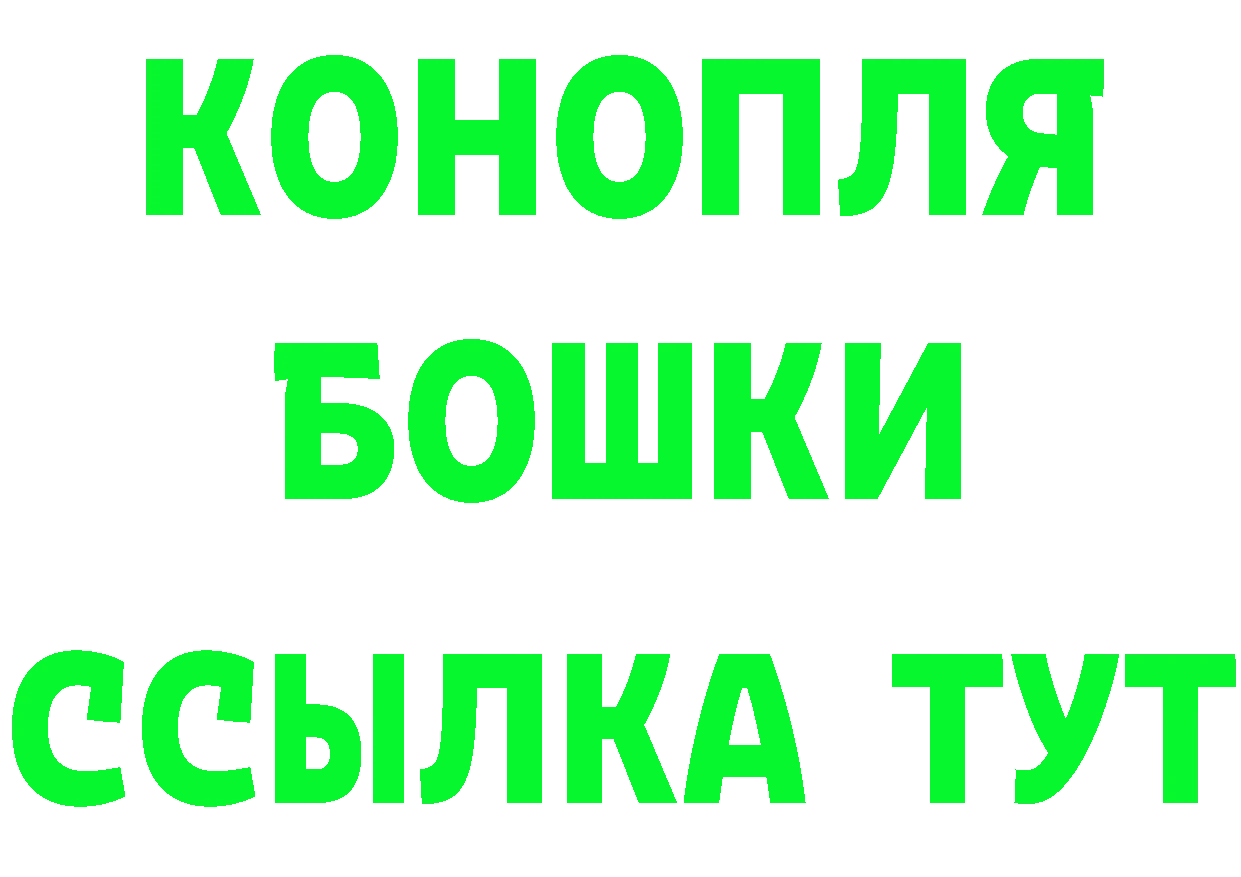 КОНОПЛЯ
БОШКИ
ССЫЛКА ТУТ